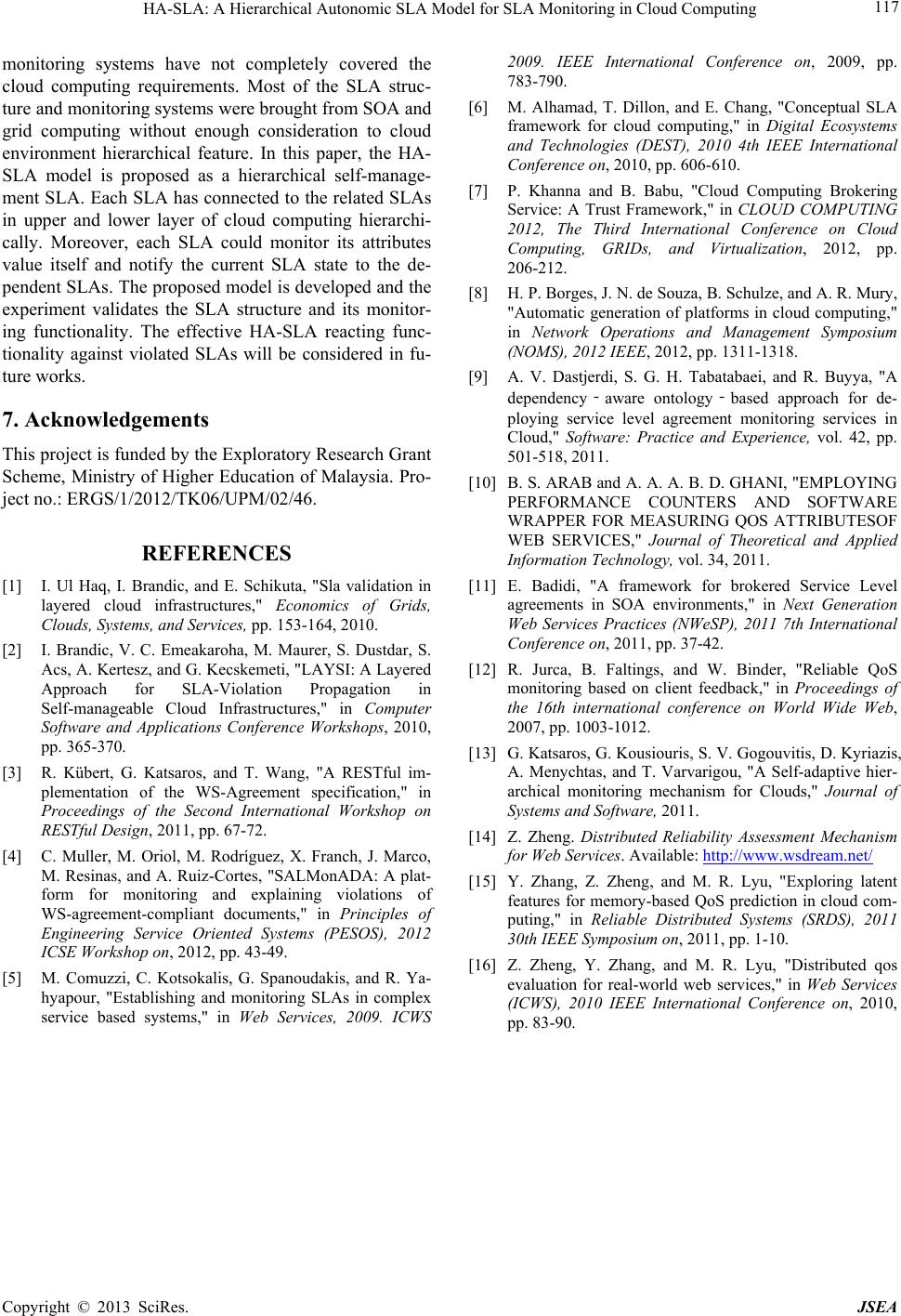 HA-SLA: A Hierarchical Autonomic SLA Model for SLA Monitoring in Cloud Computing 117

monitoring systems have not completely covered the cloud computing requirements. Most of the SLA structure and monitoring systems were brought from SOA and grid computing without enough consideration to cloud environment hierarchical feature. In this paper, the HA-SLA model is proposed as a hierarchical self-management SLA. Each SLA has connected to the related SLAs in upper and lower layer of cloud computing hierarchically. Moreover, each SLA could monitor its attributes value itself and notify the current SLA state to the dependent SLAs. The proposed model is developed and the experiment validates the SLA structure and its monitoring functionality. The effective HA-SLA reacting functionality against violated SLAs will be considered in future works.

7. Acknowledgements

This project is funded by the Exploratory Research Grant Scheme, Ministry of Higher Education of Malaysia. Project no.: ERGS/1/2012/TK06/UPM/02/46.

REFERENCES

[1] I. Ul Haq, I. Brandic, and E. Schikuta, "Sla validation in layered cloud infrastructures," Economics of Grids, Clouds, Systems, and Services, pp. 153-164, 2010.

[2] I. Brandic, V. C. Emeakaroha, M. Maurer, S. Dustdar, S. Acs, A. Kertesz, and G. Kecskemeti, "LAYSI: A Layered Approach for SLA-Violation Propagation in Self-manageable Cloud Infrastructures," in Computer Software and Applications Conference Workshops, 2010, pp. 365-370.

[3] R. Kübert, G. Katsaros, and T. Wang, "A RESTful implementation of the WS-Agreement specification," in Proceedings of the Second International Workshop on RESTful Design, 2011, pp. 67-72.

[4] C. Muller, M. Oriol, M. Rodríguez, X. Franch, J. Marco, M. Resinas, and A. Ruiz-Cortes, "SALMonADA: A platform for monitoring and explaining violations of WS-agreement-compliant documents," in Principles of Engineering Service Oriented Systems (PESOS), 2012 ICSE Workshop on, 2012, pp. 43-49.

[5] M. Comuzzi, C. Kotsokalis, G. Spanoudakis, and R. Yahyapour, "Establishing and monitoring SLAs in complex service based systems," in Web Services, 2009. ICWS 2009. IEEE International Conference on, 2009, pp. 783-790.

[6] M. Alhamad, T. Dillon, and E. Chang, "Conceptual SLA framework for cloud computing," in Digital Ecosystems and Technologies (DEST), 2010 4th IEEE International Conference on, 2010, pp. 606-610.

[7] P. Khanna and B. Babu, "Cloud Computing Brokering Service: A Trust Framework," in CLOUD COMPUTING 2012, The Third International Conference on Cloud Computing, GRIDs, and Virtualization, 2012, pp. 206-212.

[8] H. P. Borges, J. N. de Souza, B. Schulze, and A. R. Mury, "Automatic generation of platforms in cloud computing," in Network Operations and Management Symposium (NOMS), 2012 IEEE, 2012, pp. 1311-1318.

[9] A. V. Dastjerdi, S. G. H. Tabatabaei, and R. Buyya, "A dependency‐aware ontology‐based approach for deploying service level agreement monitoring services in Cloud," Software: Practice and Experience, vol. 42, pp. 501-518, 2011.

[10] B. S. ARAB and A. A. A. B. D. GHANI, "EMPLOYING PERFORMANCE COUNTERS AND SOFTWARE WRAPPER FOR MEASURING QOS ATTRIBUTESOF WEB SERVICES," Journal of Theoretical and Applied Information Technology, vol. 34, 2011.

[11] E. Badidi, "A framework for brokered Service Level agreements in SOA environments," in Next Generation Web Services Practices (NWeSP), 2011 7th International Conference on, 2011, pp. 37-42.

[12] R. Jurca, B. Faltings, and W. Binder, "Reliable QoS monitoring based on client feedback," in Proceedings of the 16th international conference on World Wide Web, 2007, pp. 1003-1012.

[13] G. Katsaros, G. Kousiouris, S. V. Gogouvitis, D. Kyriazis, A. Menychtas, and T. Varvarigou, "A Self-adaptive hierarchical monitoring mechanism for Clouds," Journal of Systems and Software, 2011.

[14] Z. Zheng. Distributed Reliability Assessment Mechanism for Web Services. Available: http://www.wsdream.net/

[15] Y. Zhang, Z. Zheng, and M. R. Lyu, "Exploring latent features for memory-based QoS prediction in cloud computing," in Reliable Distributed Systems (SRDS), 2011 30th IEEE Symposium on, 2011, pp. 1-10.

[16] Z. Zheng, Y. Zhang, and M. R. Lyu, "Distributed qos evaluation for real-world web services," in Web Services (ICWS), 2010 IEEE International Conference on, 2010, pp. 83-90.

Copyright © 2013 SciRes. JSEA